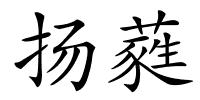 扬蕤